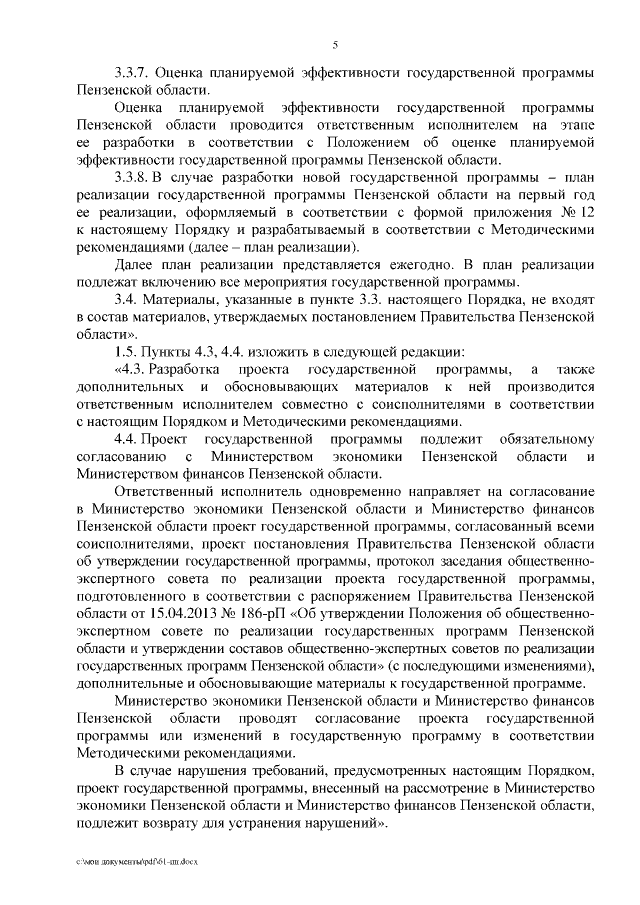 5

3.3.7. Оценка планируемой эффективности государственной программы Пензенской области.

Оценка планируемой эффективности государственной программы Пензенской области проводится ответственным исполнителем на этапе ее разработки в соответствии с Положением об оценке планируемой эффективности государственной программы Пензенской области.

3.3.8. В случае разработки новой государственной программы – план реализации государственной программы Пензенской области на первый год ее реализации, оформляемый в соответствии с формой приложения № 12 к настоящему Порядку и разрабатываемый в соответствии с Методическими рекомендациями (далее – план реализации).

Далее план реализации представляется ежегодно. В план реализации подлежат включению все мероприятия государственной программы.

3.4. Материалы, указанные в пункте 3.3. настоящего Порядка, не входят в состав материалов, утверждаемых постановлением Правительства Пензенской области».

1.5. Пункты 4.3, 4.4. изложить в следующей редакции:

«4.3. Разработка проекта государственной программы, а также дополнительных и обосновывающих материалов к ней производится ответственным исполнителем совместно с соисполнителями в соответствии с настоящим Порядком и Методическими рекомендациями.

4.4. Проект государственной программы подлежит обязательному согласованию с Министерством экономики Пензенской области и Министерством финансов Пензенской области.

Ответственный исполнитель одновременно направляет на согласование в Министерство экономики Пензенской области и Министерство финансов Пензенской области проект государственной программы, согласованный всеми соисполнителями, проект постановления Правительства Пензенской области об утверждении государственной программы, протокол заседания общественно-экспертного совета по реализации проекта государственной программы, подготовленного в соответствии с распоряжением Правительства Пензенской области от 15.04.2013 № 186-рП «Об утверждении Положения об общественно-экспертном совете по реализации государственных программ Пензенской области и утверждении составов общественно-экспертных советов по реализации государственных программ Пензенской области» (с последующими изменениями), дополнительные и обосновывающие материалы к государственной программе.

Министерство экономики Пензенской области и Министерство финансов Пензенской области проводят согласование проекта государственной программы или изменений в государственную программу в соответствии Методическими рекомендациями.

В случае нарушения требований, предусмотренных настоящим Порядком, проект государственной программы, внесенный на рассмотрение в Министерство экономики Пензенской области и Министерство финансов Пензенской области, подлежит возврату для устранения нарушений».

c:\мои документы\pdf\61-пп.docx